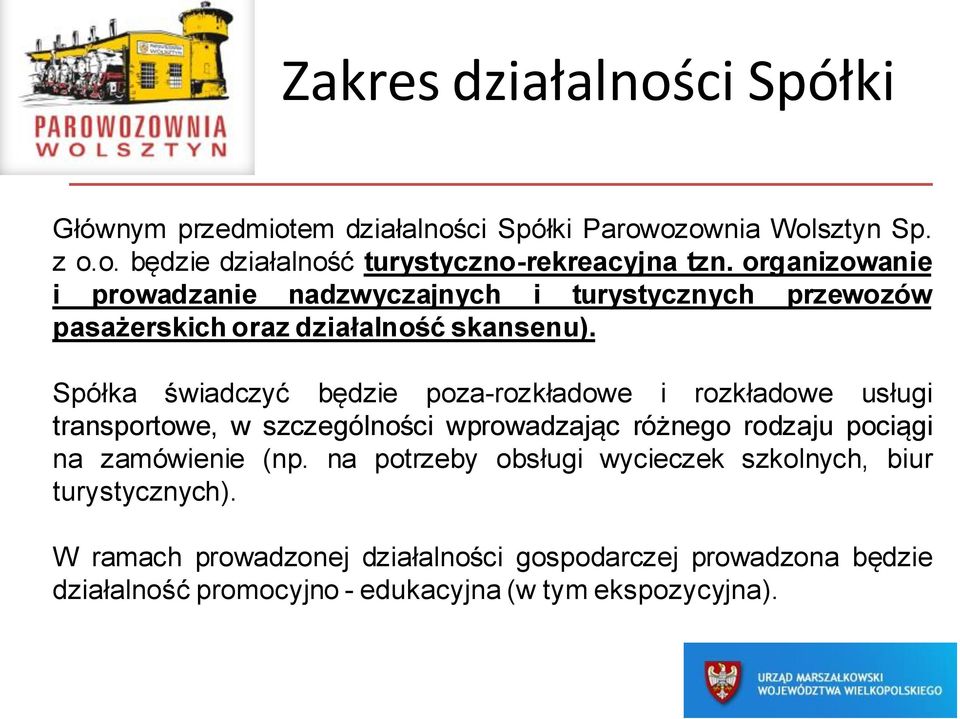 PAROWOZOWNIA WOLSZTYN

Zakres działalności Spółki

Głównym przedmiotem działalności Spółki Parowozownia Wolsztyn Sp. z o.o. będzie działalność turystyczno-rekreacyjna tzn. organizowanie i prowadzanie nadzwyczajnych i turystycznych przewozów pasażerskich oraz działalność skansenu).

Spółka świadczyć będzie poza-rozkładowe i rozkładowe usługi transportowe, w szczególności wprowadzając różnego rodzaju pociągi na zamówienie (np. na potrzeby obsługi wycieczek szkolnych, biur turystycznych).

W ramach prowadzonej działalności gospodarczej prowadzona będzie działalność promocyjno - edukacyjna (w tym ekspozycyjna).

URZĄD MARSZAŁKOWSKI WOJEWÓDZTWA WIELKOPOLSKIEGO